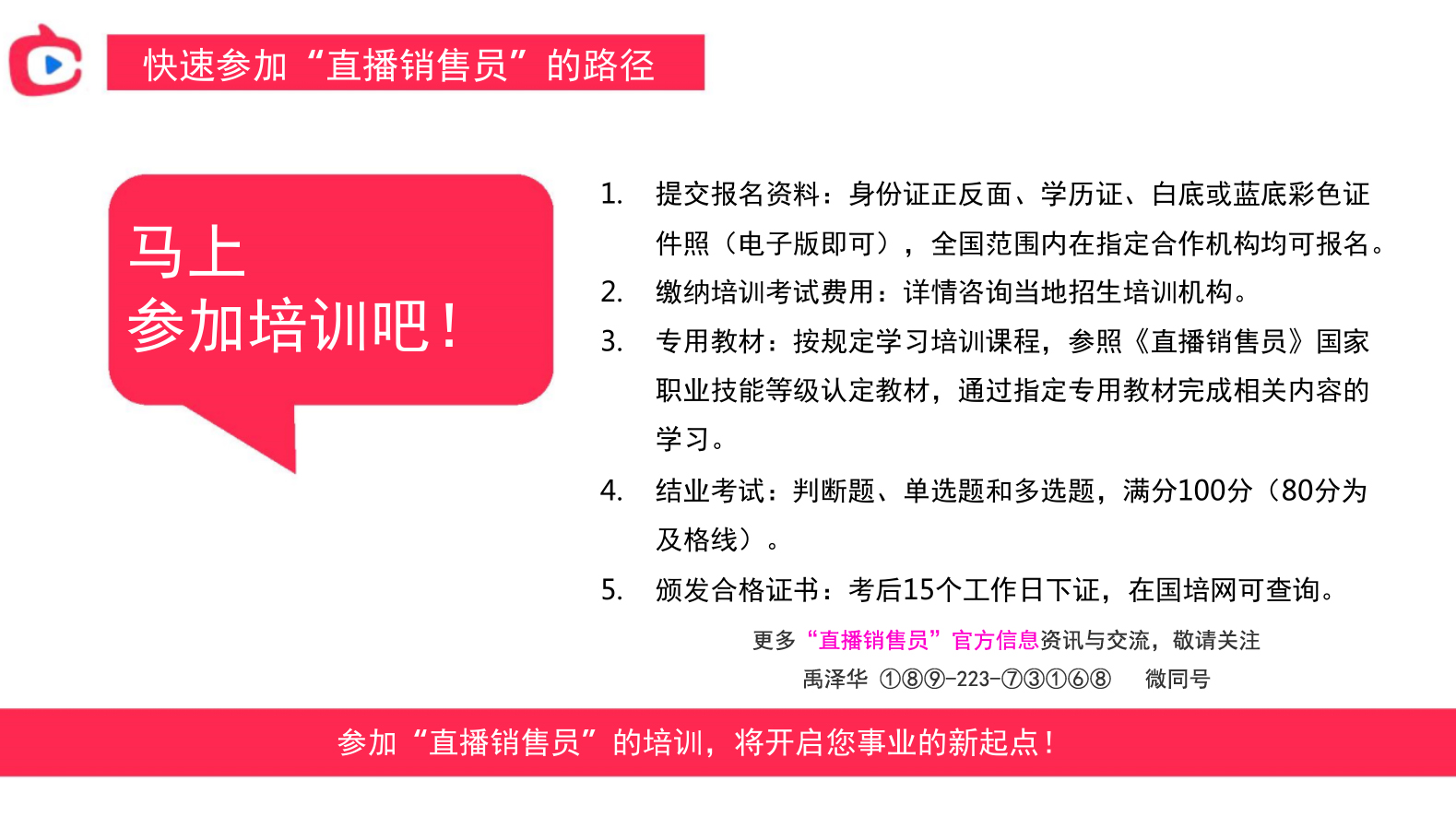 快速参加“直播销售员”的路径

马上
参加培训吧！

1. 提交报名资料：身份证正反面、学历证、白底或蓝底彩色证件照（电子版即可），全国范围内在指定合作机构均可报名。
2. 缴纳培训考试费用：详情咨询当地招生培训机构。
3. 专用教材：按规定学习培训课程，参照《直播销售员》国家职业技能等级认定教材，通过指定专用教材完成相关内容的学习。
4. 结业考试：判断题、单选题和多选题，满分100分（80分为及格线）。
5. 颁发合格证书：考后15个工作日下证，在国培网可查询。

更多“直播销售员”官方信息资讯与交流，敬请关注
禹泽华 ①⑧⑨-223-⑦③①⑥⑧ 微同号

参加“直播销售员”的培训，将开启您事业的新起点！